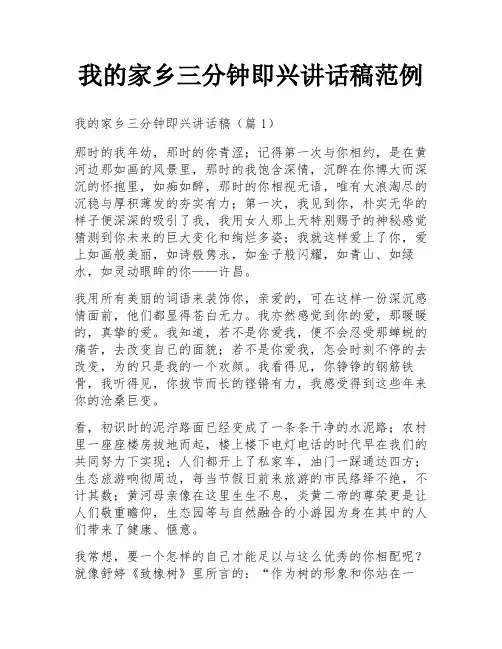 我的家乡三分钟即兴讲话稿范例

我的家乡三分钟即兴讲话稿（篇 1）

那时的我年幼，那时的你青涩；记得第一次与你相约，是在黄河边那如画的风景里，那时的我饱含深情，沉醉在你博大而深沉的怀抱里，如痴如醉，那时的你相视无语，唯有大浪淘尽的沉稳与厚积薄发的夯实有力；第一次，我见到你，朴实无华的样子便深深的吸引了我，我用女人那上天特别赐予的神秘感觉猜测到你未来的巨大变化和绚烂多姿；我就这样爱上了你，爱上如画般美丽，如诗般隽永，如金子般闪耀，如青山、如绿水，如灵动眼眸的你——许昌。

我用所有美丽的词语来装饰你，亲爱的，可在这样一份深沉感情面前，他们都显得苍白无力。我亦然感觉到你的爱，那暖暖的，真挚的爱。我知道，若不是你爱我，便不会忍受那蝉蜕的痛苦，去改变自己的面貌；若不是你爱我，怎会时刻不停的去改变，为的只是我的一个欢颜。我看得见，你铮铮的钢筋铁骨，我听得见，你拔节而长的铿锵有力，我感受得到这些年来你的沧桑巨变。

看，初识时的泥泞路面已经变成了一条条干净的水泥路；农村里一座座楼房拔地而起，楼上楼下电灯电话的时代早在我们的共同努力下实现；人们都开上了私家车，油门一踩通达四方；生态旅游响彻周边，每当节假日前来旅游的市民络绎不绝，不计其数；黄河母亲像在这里生生不息，炎黄二帝的尊荣更是让人们敬重瞻仰，生态园等与自然融合的小游园为身在其中的人们带来了健康、惬意。

我常想，要一个怎样的自己才能足以与这么优秀的你相配呢？就像舒婷《致橡树》里所言的：“作为树的形象和你站在一